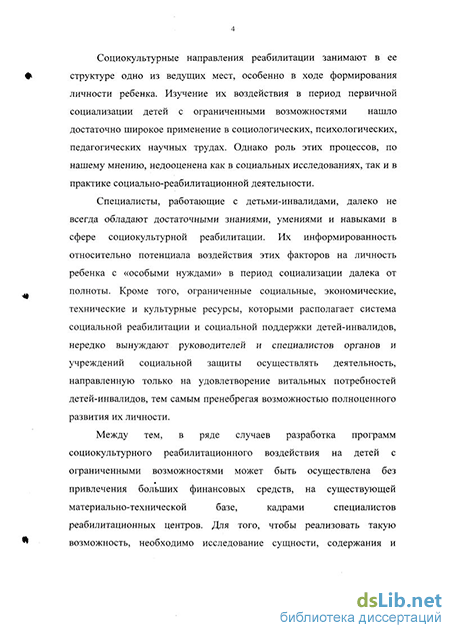 4

Социокультурные направления реабилитации занимают в ее структуре одно из ведущих мест, особенно в ходе формирования личности ребенка. Изучение их воздействия в период первичной социализации детей с ограниченными возможностями нашло достаточно широкое применение в социологических, психологических, педагогических научных трудах. Однако роль этих процессов, по нашему мнению, недооценена как в социальных исследованиях, так и в практике социально-реабилитационной деятельности.

Специалисты, работающие с детьми-инвалидами, далеко не всегда обладают достаточными знаниями, умениями и навыками в сфере социокультурной реабилитации. Их информированность относительно потенциала воздействия этих факторов на личность ребенка с «особыми нуждами» в период социализации далека от полноты. Кроме того, ограниченные социальные, экономические, технические и культурные ресурсы, которыми располагает система социальной реабилитации и социальной поддержки детей-инвалидов, нередко вынуждают руководителей и специалистов органов и учреждений социальной защиты осуществлять деятельность, направленную только на удовлетворение витальных потребностей детей-инвалидов, тем самым пренебрегая возможностью полноценного развития их личности.

Между тем, в ряде случаев разработка программ социокультурного реабилитационного воздействия на детей с ограниченными возможностями может быть осуществлена без привлечения больших финансовых средств, на существующей материально-технической базе, кадрами специалистов реабилитационных центров. Для того, чтобы реализовать такую возможность, необходимо исследование сущности, содержания и

dsLib.net
библиотека диссертаций